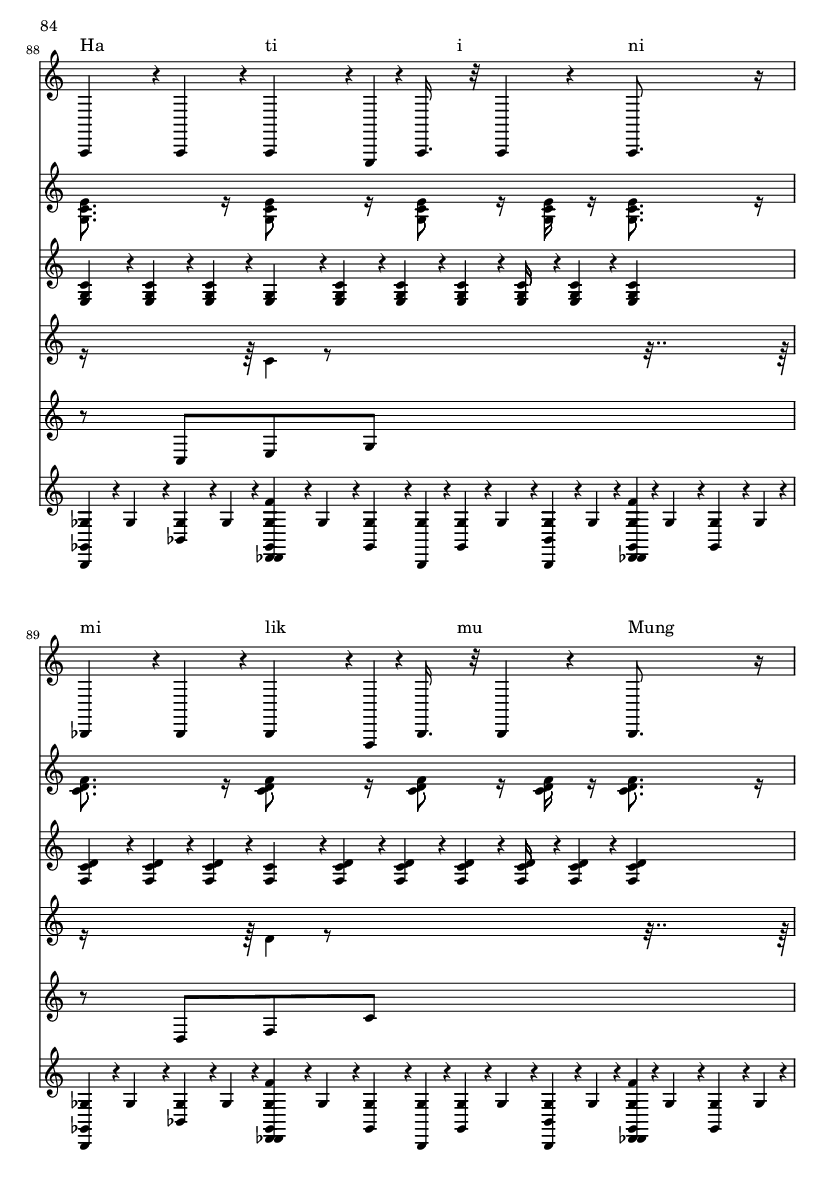 84

88

Ha ti i ni

89

mi lik mu Mung